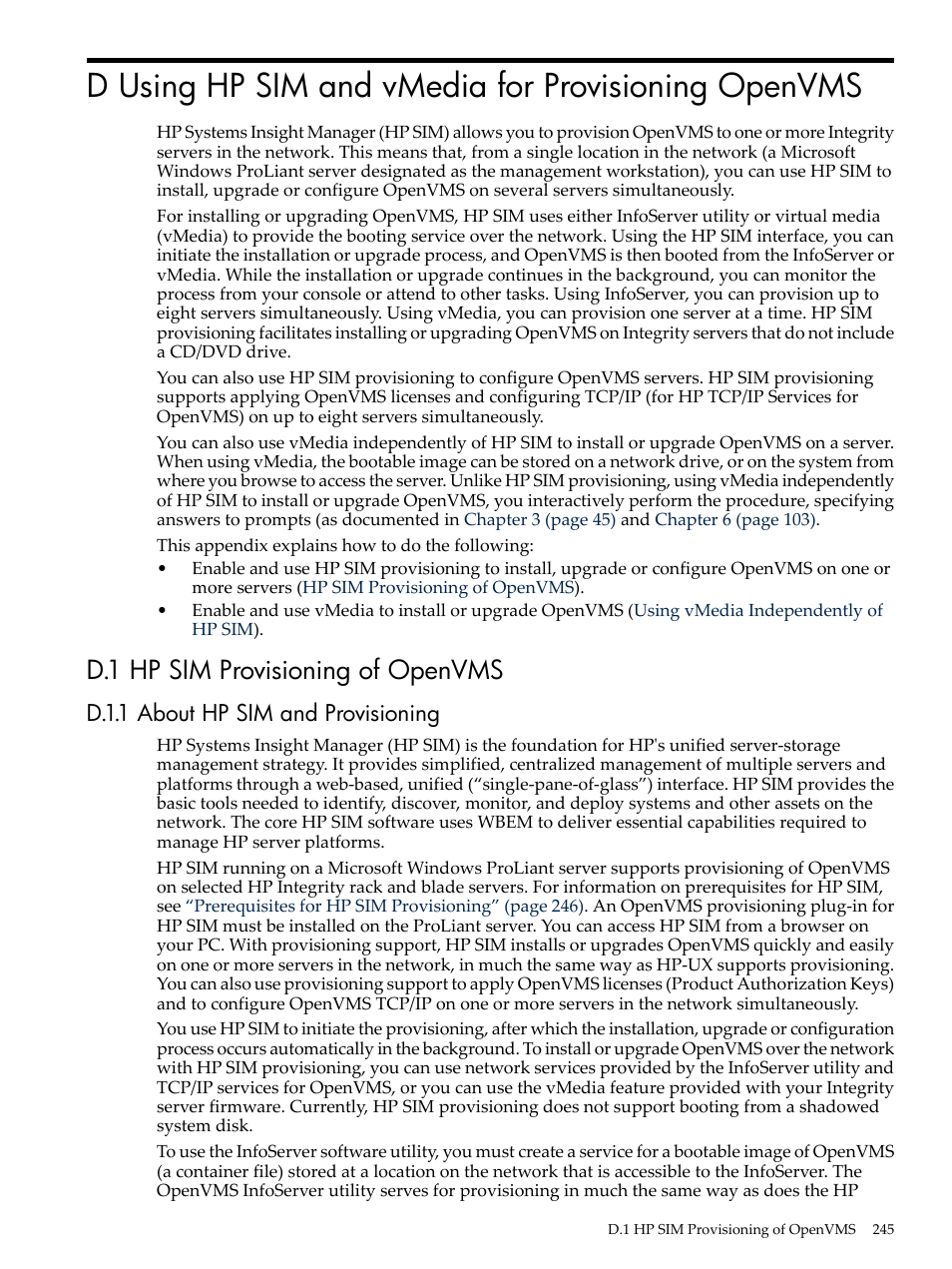 D Using HP SIM and vMedia for Provisioning OpenVMS

HP Systems Insight Manager (HP SIM) allows you to provision OpenVMS to one or more Integrity servers in the network. This means that, from a single location in the network (a Microsoft Windows ProLiant server designated as the management workstation), you can use HP SIM to install, upgrade or configure OpenVMS on several servers simultaneously.

For installing or upgrading OpenVMS, HP SIM uses either InfoServer utility or virtual media (vMedia) to provide the booting service over the network. Using the HP SIM interface, you can initiate the installation or upgrade process, and OpenVMS is then booted from the InfoServer or vMedia. While the installation or upgrade continues in the background, you can monitor the process from your console or attend to other tasks. Using InfoServer, you can provision up to eight servers simultaneously. Using vMedia, you can provision one server at a time. HP SIM provisioning facilitates installing or upgrading OpenVMS on Integrity servers that do not include a CD/DVD drive.

You can also use HP SIM provisioning to configure OpenVMS servers. HP SIM provisioning supports applying OpenVMS licenses and configuring TCP/IP (for HP TCP/IP Services for OpenVMS) on up to eight servers simultaneously.

You can also use vMedia independently of HP SIM to install or upgrade OpenVMS on a server. When using vMedia, the bootable image can be stored on a network drive, or on the system from where you browse to access the server. Unlike HP SIM provisioning, using vMedia independently of HP SIM to install or upgrade OpenVMS, you interactively perform the procedure, specifying answers to prompts (as documented in Chapter 3 (page 45) and Chapter 6 (page 103).

This appendix explains how to do the following:
• Enable and use HP SIM provisioning to install, upgrade or configure OpenVMS on one or more servers (HP SIM Provisioning of OpenVMS).
• Enable and use vMedia to install or upgrade OpenVMS (Using vMedia Independently of HP SIM).

D.1 HP SIM Provisioning of OpenVMS

D.1.1 About HP SIM and Provisioning

HP Systems Insight Manager (HP SIM) is the foundation for HP's unified server-storage management strategy. It provides simplified, centralized management of multiple servers and platforms through a web-based, unified (“single-pane-of-glass”) interface. HP SIM provides the basic tools needed to identify, discover, monitor, and deploy systems and other assets on the network. The core HP SIM software uses WBEM to deliver essential capabilities required to manage HP server platforms.

HP SIM running on a Microsoft Windows ProLiant server supports provisioning of OpenVMS on selected HP Integrity rack and blade servers. For information on prerequisites for HP SIM, see “Prerequisites for HP SIM Provisioning” (page 246). An OpenVMS provisioning plug-in for HP SIM must be installed on the ProLiant server. You can access HP SIM from a browser on your PC. With provisioning support, HP SIM installs or upgrades OpenVMS quickly and easily on one or more servers in the network, in much the same way as HP-UX supports provisioning. You can also use provisioning support to apply OpenVMS licenses (Product Authorization Keys) and to configure OpenVMS TCP/IP on one or more servers in the network simultaneously.

You use HP SIM to initiate the provisioning, after which the installation, upgrade or configuration process occurs automatically in the background. To install or upgrade OpenVMS over the network with HP SIM provisioning, you can use network services provided by the InfoServer utility and TCP/IP services for OpenVMS, or you can use the vMedia feature provided with your Integrity server firmware. Currently, HP SIM provisioning does not support booting from a shadowed system disk.

To use the InfoServer software utility, you must create a service for a bootable image of OpenVMS (a container file) stored at a location on the network that is accessible to the InfoServer. The OpenVMS InfoServer utility serves for provisioning in much the same way as does the HP

D.1 HP SIM Provisioning of OpenVMS 245